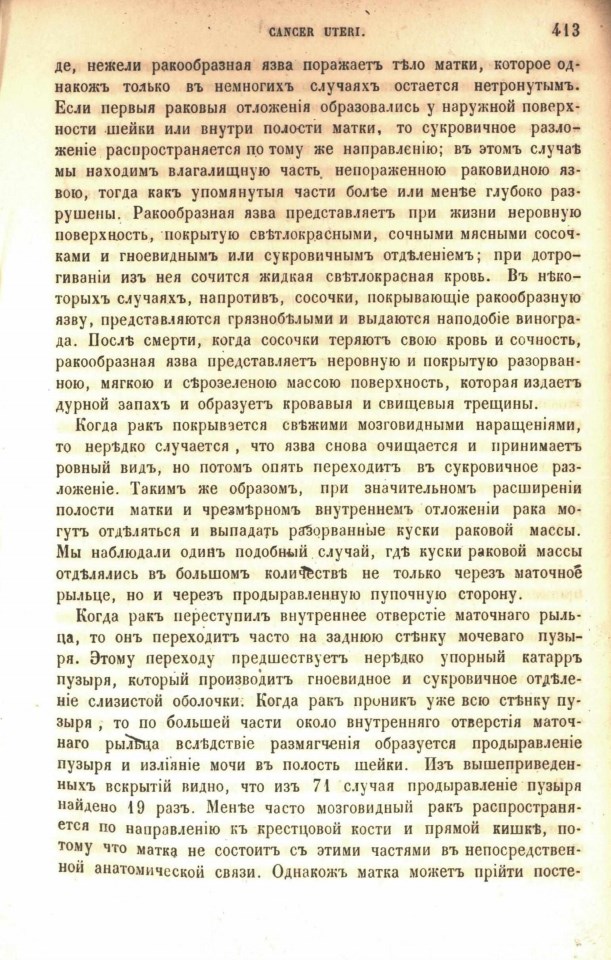 CANCER UTERI. 413

де, нежели ракообразная язва поражаетъ тѣло матки, которое однакожъ только въ немногихъ случаяхъ остается нетронутымъ. Если первыя раковыя отложенія образовались у наружной поверхности шейки или внутри полости матки, то сукровичное разложеніе распространяется по тому же направленію; въ этомъ случаѣ мы находимъ влагалищную часть непораженною раковидною язвою, тогда какъ упомянутыя части болѣе или менѣе глубоко разрушены. Ракообразная язва представляетъ при жизни неровную поверхность, покрытую свѣтлокрасными, сочными мясными сосочками и гноевиднымъ или сукровичнымъ отдѣленіемъ; при дотрогиваніи изъ нея сочится жидкая свѣтлокрасная кровь. Въ нѣкоторыхъ случаяхъ, напротивъ, сосочки, покрывающіе ракообразную язву, представляются грязнобѣлыми и выдаются наподобіе винограда. Послѣ смерти, когда сосочки теряютъ свою кровь и сочность, ракообразная язва представляетъ неровную и покрытую разорванною, мягкою и сѣрозеленою массою поверхность, которая издаетъ дурной запахъ и образуетъ кровавыя и свищевыя трещины.

Когда ракъ покрывается свѣжими мозговидными наращеніями, то нерѣдко случается, что язва снова очищается и принимаетъ ровный видъ, но потомъ опять переходитъ въ сукровичное разложеніе. Такимъ же образомъ, при значительномъ расширеніи полости матки и чрезмѣрномъ внутреннемъ отложеніи рака могутъ отдѣляться и выпадать разорванные куски раковой массы. Мы наблюдали одинъ подобный случай, гдѣ куски раковой массы отдѣлялись въ большомъ количествѣ не только черезъ маточное рыльце, но и черезъ продыравленную пупочную сторону.

Когда ракъ переступилъ внутреннее отверстіе маточнаго рыльца, то онъ переходитъ часто на заднюю стѣнку мочеваго пузыря. Этому переходу предшествуетъ нерѣдко упорный катарръ пузыря, который производитъ гноевидное и сукровичное отдѣленіе слизистой оболочки. Когда ракъ проникъ уже всю стѣнку пузыря, то по большей части около внутренняго отверстія маточнаго рыльца вслѣдствіе размягченія образуется продыравленіе пузыря и изліяніе мочи въ полость шейки. Изъ вышеприведенныхъ вскрытій видно, что изъ 71 случая продыравленіе пузыря найдено 19 разъ. Менѣе часто мозговидный ракъ распространяется по направленію къ крестцовой кости и прямой кишкѣ, потому что матка не состоитъ съ этими частями въ непосредственной анатомической связи. Однакожъ матка можетъ прійти посте-